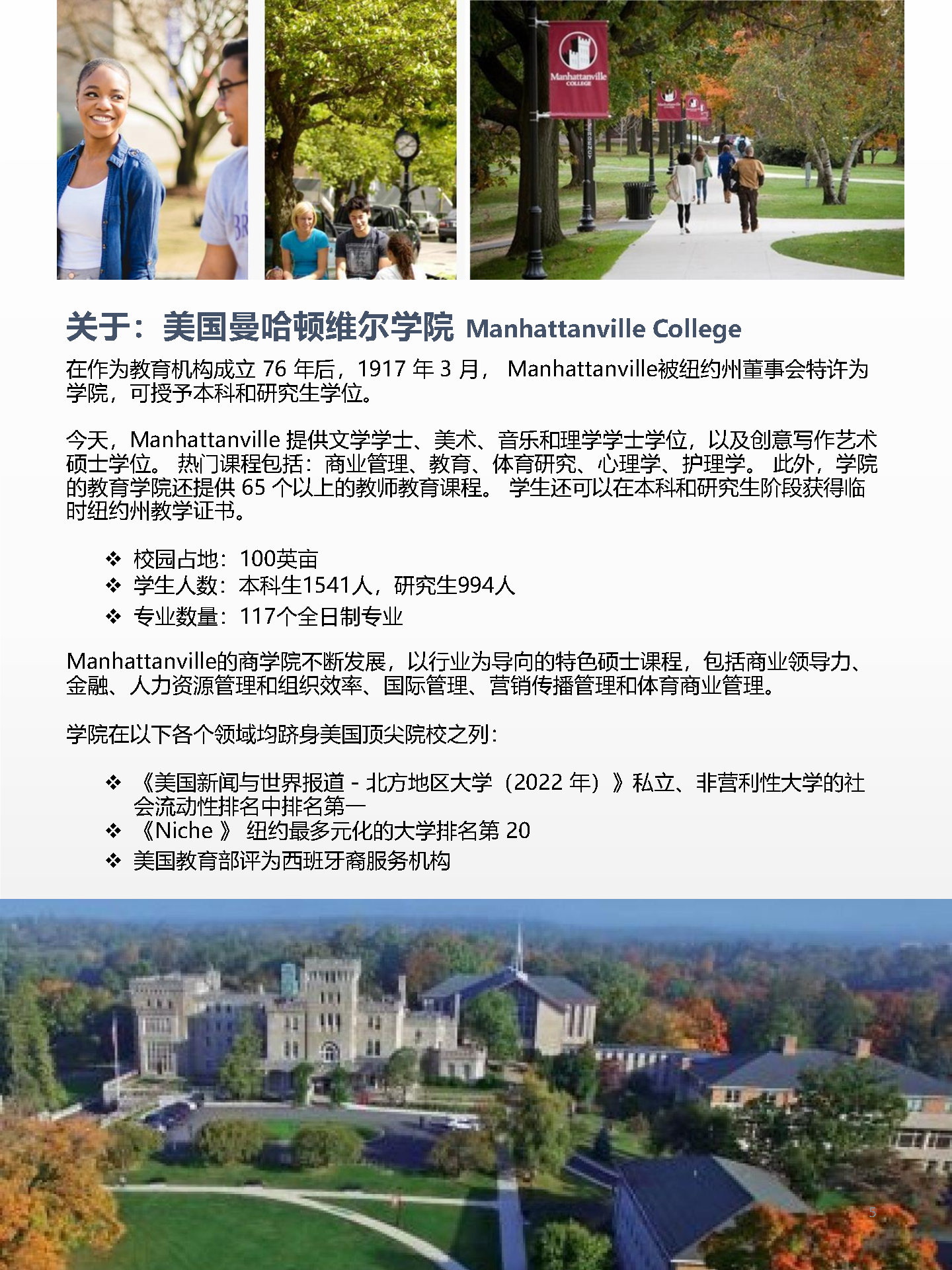 Manhattanville COLLEGE

关于：美国曼哈顿维尔学院 Manhattanville College

在作为教育机构成立 76 年后，1917 年 3 月， Manhattanville被纽约州董事会特许为学院，可授予本科和研究生学位。

今天，Manhattanville 提供文学学士、美术、音乐和理学学士学位，以及创意写作艺术硕士学位。 热门课程包括：商业管理、教育、体育研究、心理学、护理学。 此外，学院的教育学院还提供 65 个以上的教师教育课程。 学生还可以在本科和研究生阶段获得临时纽约州教学证书。

❖ 校园占地：100英亩
❖ 学生人数：本科生1541人，研究生994人
❖ 专业数量：117个全日制专业

Manhattanville的商学院不断发展，以行业为导向的特色硕士课程，包括商业领导力、金融、人力资源管理和组织效率、国际管理、营销传播管理和体育商业管理。

学院在以下各个领域均跻身美国顶尖院校之列：

❖ 《美国新闻与世界报道 - 北方地区大学（2022 年）》私立、非营利性大学的社会流动性排名中排名第一
❖ 《Niche 》 纽约最多元化的大学排名第 20
❖ 美国教育部评为西班牙裔服务机构

5